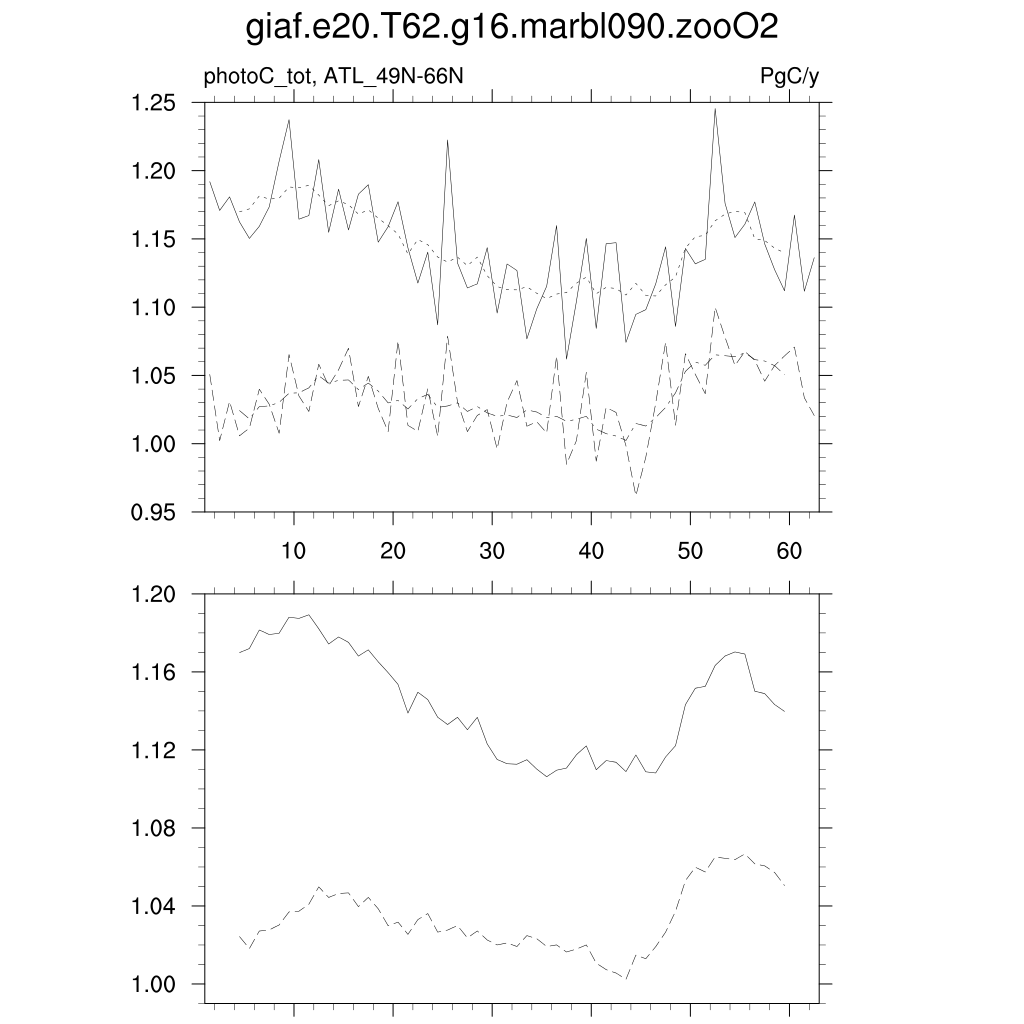 giaf.e20.T62.g16.marbl090.zooO2

photoC_tot, ATL_49N-66N

PgC/y

1.25
1.20
1.15
1.10
1.05
1.00
0.95

10
20
30
40
50
60

1.20
1.16
1.12
1.08
1.04
1.00